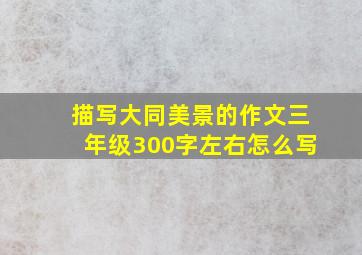 描写大同美景的作文三年级300字左右怎么写